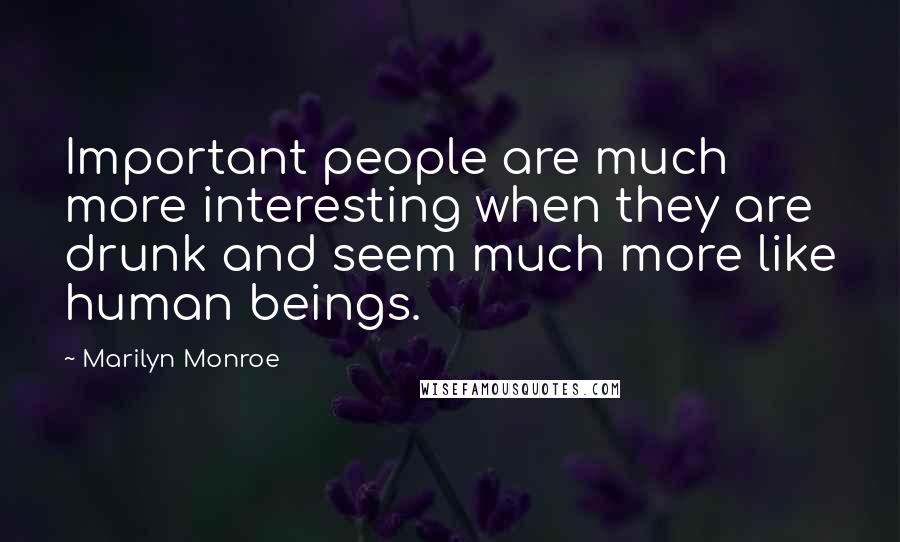 Important people are much more interesting when they are drunk and seem much more like human beings.

~ Marilyn Monroe

WISEFAMOUSQUOTES.COM